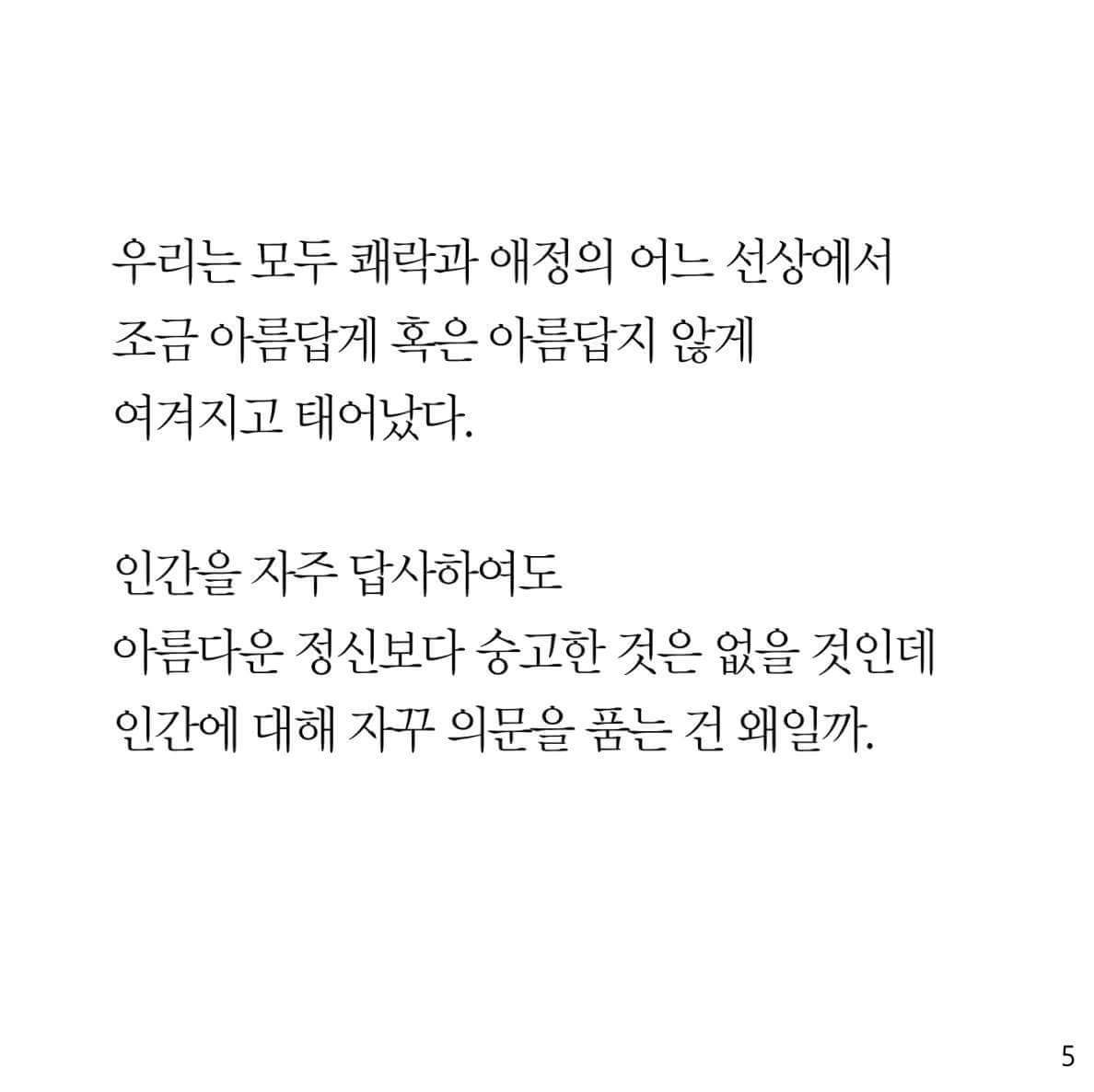 우리는 모두 쾌락과 애정의 어느 선상에서
조금 아름답게 혹은 아름답지 않게
여겨지고 태어났다.

인간을 자주 답사하여도
아름다운 정신보다 숭고한 것은 없을 것인데
인간에 대해 자꾸 의문을 품는 건 왜일까.

5